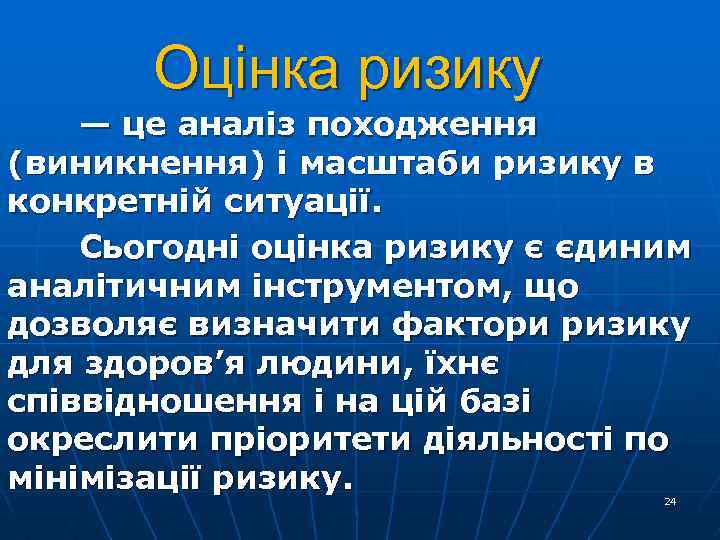 Оцінка ризику

— це аналіз походження (виникнення) і масштаби ризику в конкретній ситуації.

Сьогодні оцінка ризику є єдиним аналітичним інструментом, що дозволяє визначити фактори ризику для здоров’я людини, їхнє співвідношення і на цій базі окреслити пріоритети діяльності по мінімізації ризику.

24